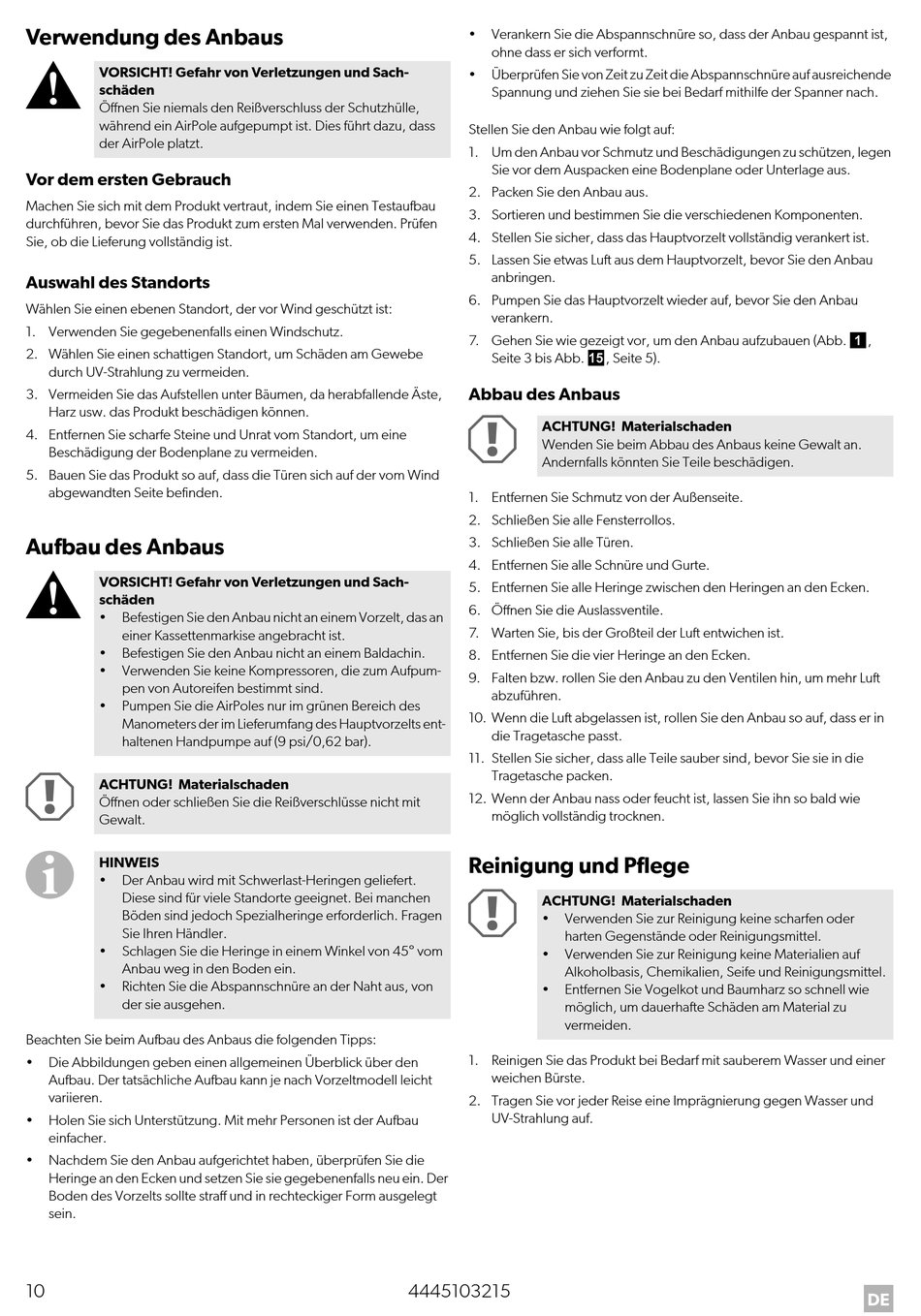 Verwendung des Anbaus

VORSICHT! Gefahr von Verletzungen und Sachschäden
Öffnen Sie niemals den Reißverschluss der Schutzhülle, während ein AirPole aufgepumpt ist. Dies führt dazu, dass der AirPole platzt.

Vor dem ersten Gebrauch

Machen Sie sich mit dem Produkt vertraut, indem Sie einen Testaufbau durchführen, bevor Sie das Produkt zum ersten Mal verwenden. Prüfen Sie, ob die Lieferung vollständig ist.

Auswahl des Standorts

Wählen Sie einen ebenen Standort, der vor Wind geschützt ist:
1. Verwenden Sie gegebenenfalls einen Windschutz.
2. Wählen Sie einen schattigen Standort, um Schäden am Gewebe durch UV-Strahlung zu vermeiden.
3. Vermeiden Sie das Aufstellen unter Bäumen, da herabfallende Äste, Harz usw. das Produkt beschädigen können.
4. Entfernen Sie scharfe Steine und Unrat vom Standort, um eine Beschädigung der Bodenplane zu vermeiden.
5. Bauen Sie das Produkt so auf, dass die Türen sich auf der vom Wind abgewandten Seite befinden.

Aufbau des Anbaus

VORSICHT! Gefahr von Verletzungen und Sachschäden
• Befestigen Sie den Anbau nicht an einem Vorzelt, das an einer Kassettenmarkise angebracht ist.
• Befestigen Sie den Anbau nicht an einem Baldachin.
• Verwenden Sie keine Kompressoren, die zum Aufpumpen von Autoreifen bestimmt sind.
• Pumpen Sie die AirPoles nur im grünen Bereich des Manometers der im Lieferumfang des Hauptvorzelts enthaltenen Handpumpe auf (9 psi/0,62 bar).

ACHTUNG! Materialschaden
Öffnen oder schließen Sie die Reißverschlüsse nicht mit Gewalt.

HINWEIS
• Der Anbau wird mit Schwerlast-Heringen geliefert. Diese sind für viele Standorte geeignet. Bei manchen Böden sind jedoch Spezialheringe erforderlich. Fragen Sie Ihren Händler.
• Schlagen Sie die Heringe in einem Winkel von 45° vom Anbau weg in den Boden ein.
• Richten Sie die Abspannschnüre an der Naht aus, von der sie ausgehen.

Beachten Sie beim Aufbau des Anbaus die folgenden Tipps:
• Die Abbildungen geben einen allgemeinen Überblick über den Aufbau. Der tatsächliche Aufbau kann je nach Vorzeltmodell leicht variieren.
• Holen Sie sich Unterstützung. Mit mehr Personen ist der Aufbau einfacher.
• Nachdem Sie den Anbau aufgerichtet haben, überprüfen Sie die Heringe an den Ecken und setzen Sie sie gegebenenfalls neu ein. Der Boden des Vorzelts sollte straff und in rechteckiger Form ausgelegt sein.
• Verankern Sie die Abspannschnüre so, dass der Anbau gespannt ist, ohne dass er sich verformt.
• Überprüfen Sie von Zeit zu Zeit die Abspannschnüre auf ausreichende Spannung und ziehen Sie sie bei Bedarf mithilfe der Spanner nach.

Stellen Sie den Anbau wie folgt auf:
1. Um den Anbau vor Schmutz und Beschädigungen zu schützen, legen Sie vor dem Auspacken eine Bodenplane oder Unterlage aus.
2. Packen Sie den Anbau aus.
3. Sortieren und bestimmen Sie die verschiedenen Komponenten.
4. Stellen Sie sicher, dass das Hauptvorzelt vollständig verankert ist.
5. Lassen Sie etwas Luft aus dem Hauptvorzelt, bevor Sie den Anbau anbringen.
6. Pumpen Sie das Hauptvorzelt wieder auf, bevor Sie den Anbau verankern.
7. Gehen Sie wie gezeigt vor, um den Anbau aufzubauen (Abb. 1, Seite 3 bis Abb. 15, Seite 5).

Abbau des Anbaus

ACHTUNG! Materialschaden
Wenden Sie beim Abbau des Anbaus keine Gewalt an. Andernfalls könnten Sie Teile beschädigen.

1. Entfernen Sie Schmutz von der Außenseite.
2. Schließen Sie alle Fensterrollos.
3. Schließen Sie alle Türen.
4. Entfernen Sie alle Schnüre und Gurte.
5. Entfernen Sie alle Heringe zwischen den Heringen an den Ecken.
6. Öffnen Sie die Auslassventile.
7. Warten Sie, bis der Großteil der Luft entwichen ist.
8. Entfernen Sie die vier Heringe an den Ecken.
9. Falten bzw. rollen Sie den Anbau zu den Ventilen hin, um mehr Luft abzuführen.
10. Wenn die Luft abgelassen ist, rollen Sie den Anbau so auf, dass er in die Tragetasche passt.
11. Stellen Sie sicher, dass alle Teile sauber sind, bevor Sie sie in die Tragetasche packen.
12. Wenn der Anbau nass oder feucht ist, lassen Sie ihn so bald wie möglich vollständig trocknen.

Reinigung und Pflege

ACHTUNG! Materialschaden
• Verwenden Sie zur Reinigung keine scharfen oder harten Gegenstände oder Reinigungsmittel.
• Verwenden Sie zur Reinigung keine Materialien auf Alkoholbasis, Chemikalien, Seife und Reinigungsmittel.
• Entfernen Sie Vogelkot und Baumharz so schnell wie möglich, um dauerhafte Schäden am Material zu vermeiden.

1. Reinigen Sie das Produkt bei Bedarf mit sauberem Wasser und einer weichen Bürste.
2. Tragen Sie vor jeder Reise eine Imprägnierung gegen Wasser und UV-Strahlung auf.

10 4445103215 DE